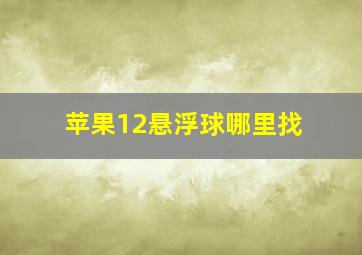 苹果12悬浮球哪里找